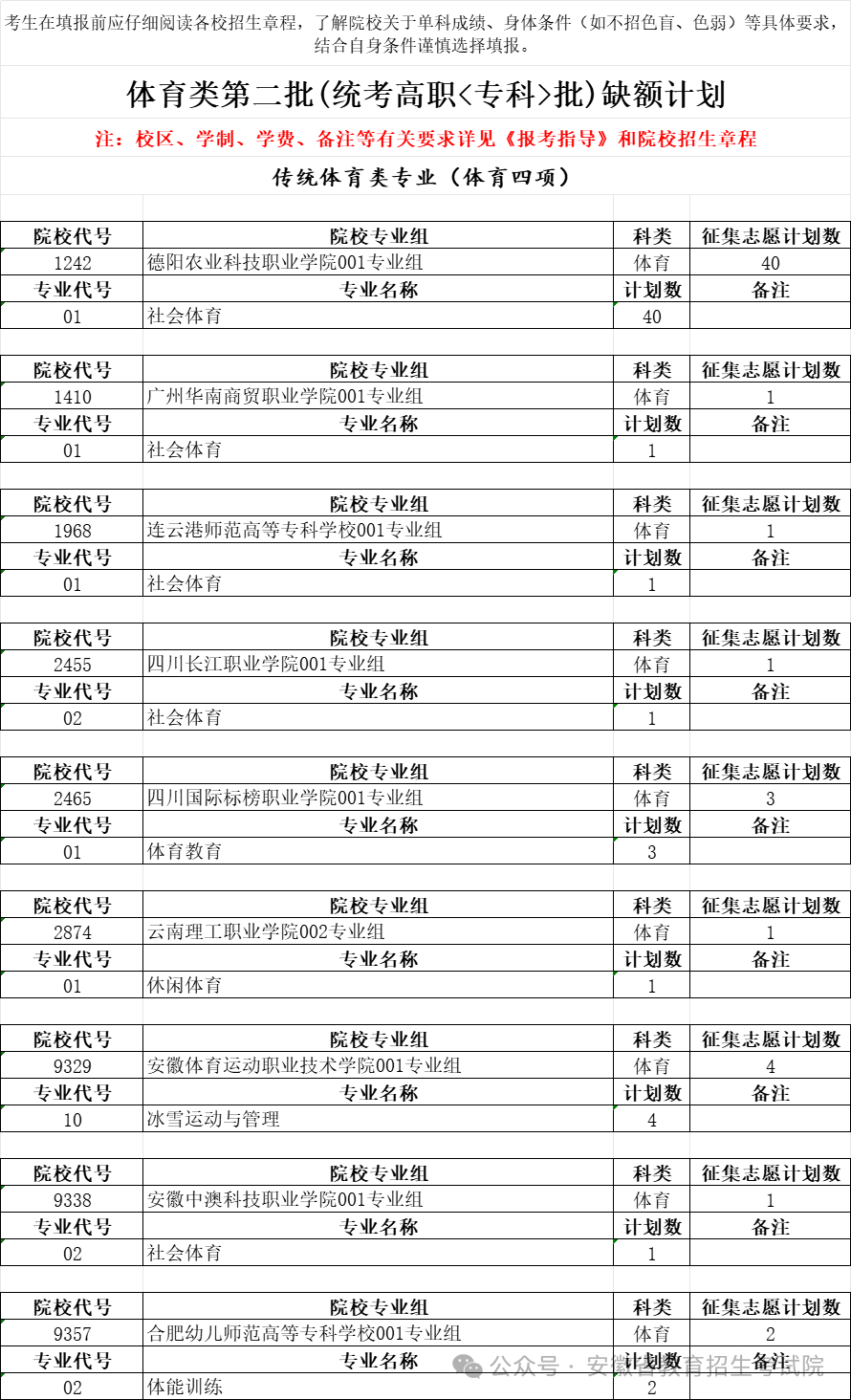 考生在填报前应仔细阅读各校招生章程，了解院校关于单科成绩、身体条件（如不招色盲、色弱）等具体要求，结合自身条件谨慎选择填报。

体育类第二批(统考高职<专科>批)缺额计划

注：校区、学制、学费、备注等有关要求详见《报考指导》和院校招生章程

传统体育类专业（体育四项）

| 院校代号 | 院校专业组 | 科类 | 征集志愿计划数 |
|---|---|---|---|
| 1242 | 德阳农业科技职业学院001专业组 | 体育 | 40 |
| 专业代号 | 专业名称 | 计划数 | 备注 |
| 01 | 社会体育 | 40 | |

| 院校代号 | 院校专业组 | 科类 | 征集志愿计划数 |
|---|---|---|---|
| 1410 | 广州华南商贸职业学院001专业组 | 体育 | 1 |
| 专业代号 | 专业名称 | 计划数 | 备注 |
| 01 | 社会体育 | 1 | |

| 院校代号 | 院校专业组 | 科类 | 征集志愿计划数 |
|---|---|---|---|
| 1968 | 连云港师范高等专科学校001专业组 | 体育 | 1 |
| 专业代号 | 专业名称 | 计划数 | 备注 |
| 01 | 社会体育 | 1 | |

| 院校代号 | 院校专业组 | 科类 | 征集志愿计划数 |
|---|---|---|---|
| 2455 | 四川长江职业学院001专业组 | 体育 | 1 |
| 专业代号 | 专业名称 | 计划数 | 备注 |
| 02 | 社会体育 | 1 | |

| 院校代号 | 院校专业组 | 科类 | 征集志愿计划数 |
|---|---|---|---|
| 2465 | 四川国际标榜职业学院001专业组 | 体育 | 3 |
| 专业代号 | 专业名称 | 计划数 | 备注 |
| 01 | 体育教育 | 3 | |

| 院校代号 | 院校专业组 | 科类 | 征集志愿计划数 |
|---|---|---|---|
| 2874 | 云南理工职业学院002专业组 | 体育 | 1 |
| 专业代号 | 专业名称 | 计划数 | 备注 |
| 01 | 休闲体育 | 1 | |

| 院校代号 | 院校专业组 | 科类 | 征集志愿计划数 |
|---|---|---|---|
| 9329 | 安徽体育运动职业技术学院001专业组 | 体育 | 4 |
| 专业代号 | 专业名称 | 计划数 | 备注 |
| 10 | 冰雪运动与管理 | 4 | |

| 院校代号 | 院校专业组 | 科类 | 征集志愿计划数 |
|---|---|---|---|
| 9338 | 安徽中澳科技职业学院001专业组 | 体育 | 1 |
| 专业代号 | 专业名称 | 计划数 | 备注 |
| 02 | 社会体育 | 1 | |

| 院校代号 | 院校专业组 | 科类 | 征集志愿计划数 |
|---|---|---|---|
| 9357 | 合肥幼儿师范高等专科学校001专业组 | 体育 | 2 |
| 专业代号 | 专业名称 | 计划数 | 备注 |
| 02 | 体能训练 | 2 | |

公众号 · 安徽省教育招生考试院